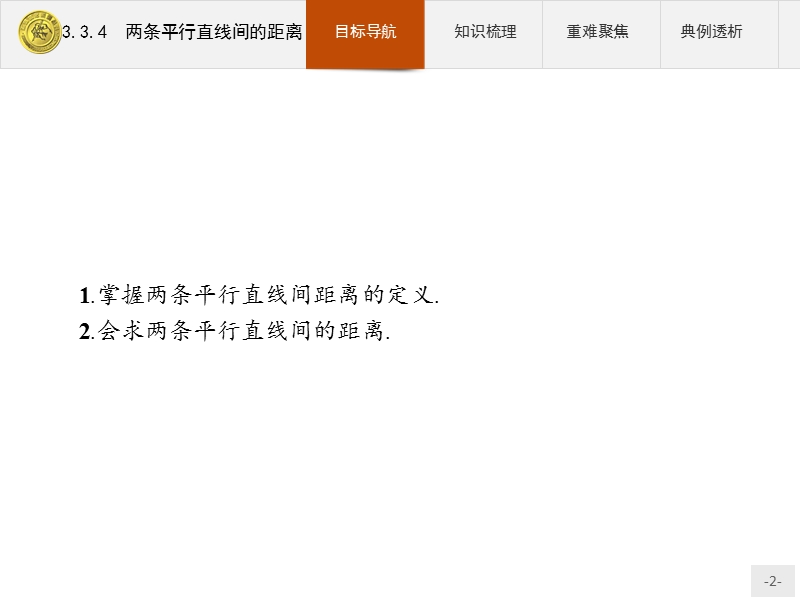 3.3.4　两条平行直线间的距离

目标导航　知识梳理　重难聚焦　典例透析

1.掌握两条平行直线间距离的定义.
2.会求两条平行直线间的距离.

-2-